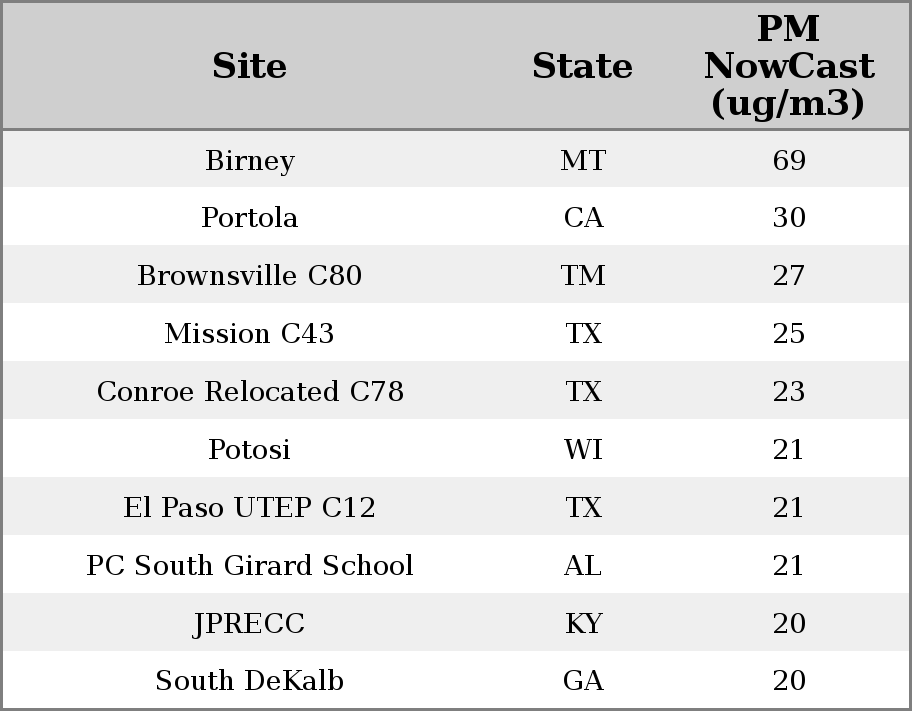 | Site | State | PM NowCast (ug/m3) |
|---|---|---|
| Birney | MT | 69 |
| Portola | CA | 30 |
| Brownsville C80 | TM | 27 |
| Mission C43 | TX | 25 |
| Conroe Relocated C78 | TX | 23 |
| Potosi | WI | 21 |
| El Paso UTEP C12 | TX | 21 |
| PC South Girard School | AL | 21 |
| JPRECC | KY | 20 |
| South DeKalb | GA | 20 |